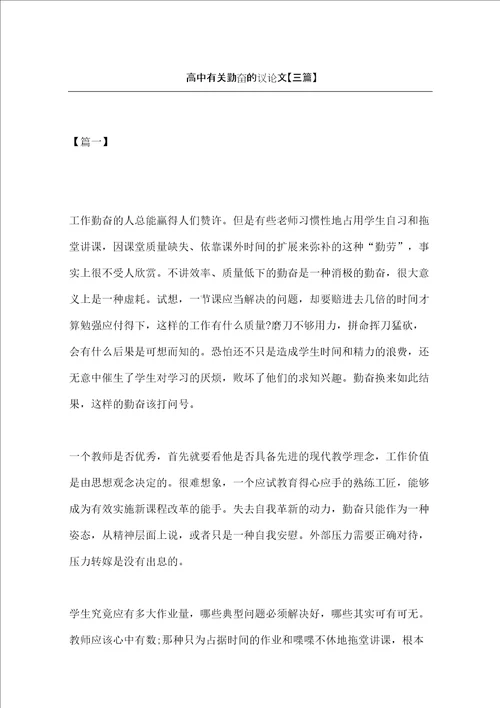 高中有关勤奋的议论文【三篇】

【篇一】

工作勤奋的人总能赢得人们赞许。但是有些老师习惯性地占用学生自习和拖堂讲课，因课堂质量缺失、依靠课外时间的扩展来弥补的这种“勤劳”，事实上很不受人欣赏。不讲效率、质量低下的勤奋是一种消极的勤奋，很大意义上是一种虚耗。试想，一节课应当解决的问题，却要赔进去几倍的时间才算勉强应付得下，这样的工作有什么质量?磨刀不够用力，拼命挥刀猛砍，会有什么后果是可想而知的。恐怕还不只是造成学生时间和精力的浪费，还无意中催生了学生对学习的厌烦，败坏了他们的求知兴趣。勤奋换来如此结果，这样的勤奋该打问号。

一个教师是否优秀，首先就要看他是否具备先进的现代教学理念，工作价值是由思想观念决定的。很难想象，一个应试教育得心应手的熟练工匠，能够成为有效实施新课程改革的能手。失去自我革新的动力，勤奋只能作为一种姿态，从精神层面上说，或者只是一种自我安慰。外部压力需要正确对待，压力转嫁是没有出息的。

学生究竟应有多大作业量，哪些典型问题必须解决好，哪些其实可有可无。教师应该心中有数;那种只为占据时间的作业和喋喋不休地拖堂讲课，根本